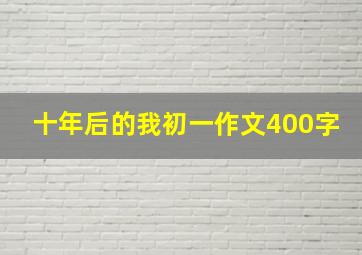 十年后的我初一作文400字